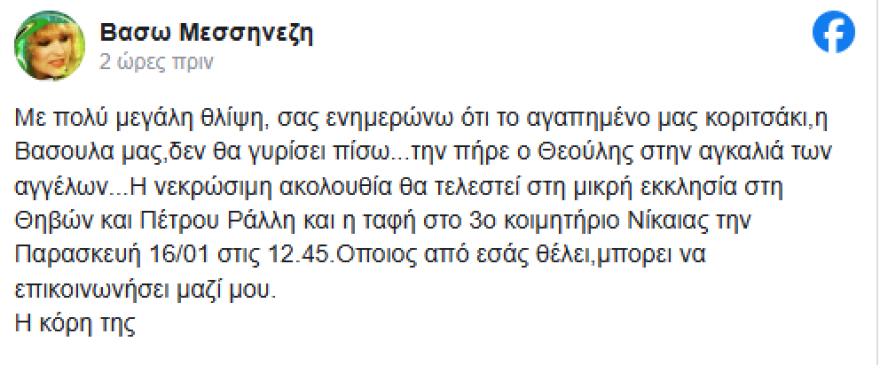 Βασω Μεσσηνεζη
2 ώρες πριν

Με πολύ μεγάλη θλίψη, σας ενημερώνω ότι το αγαπημένο μας κοριτσάκι,η Βασουλα μας,δεν θα γυρίσει πίσω...την πήρε ο Θεούλης στην αγκαλιά των αγγέλων...Η νεκρώσιμη ακολουθία θα τελεστεί στη μικρή εκκλησία στη Θηβών και Πέτρου Ράλλη και η ταφή στο 3ο κοιμητήριο Νίκαιας την Παρασκευή 16/01 στις 12.45.Οποιος από εσάς θέλει,μπορει να επικοινωνήσει μαζί μου.
Η κόρη της